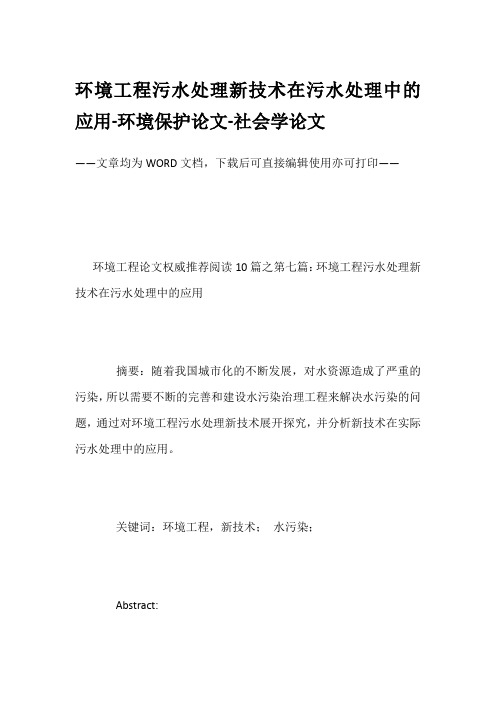 环境工程污水处理新技术在污水处理中的应用-环境保护论文-社会学论文

——文章均为WORD文档，下载后可直接编辑使用亦可打印——

环境工程论文权威推荐阅读10篇之第七篇：环境工程污水处理新技术在污水处理中的应用

摘要：随着我国城市化的不断发展，对水资源造成了严重的污染，所以需要不断的完善和建设水污染治理工程来解决水污染的问题，通过对环境工程污水处理新技术展开探究，并分析新技术在实际污水处理中的应用。

关键词：环境工程，新技术； 水污染；

Abstract: